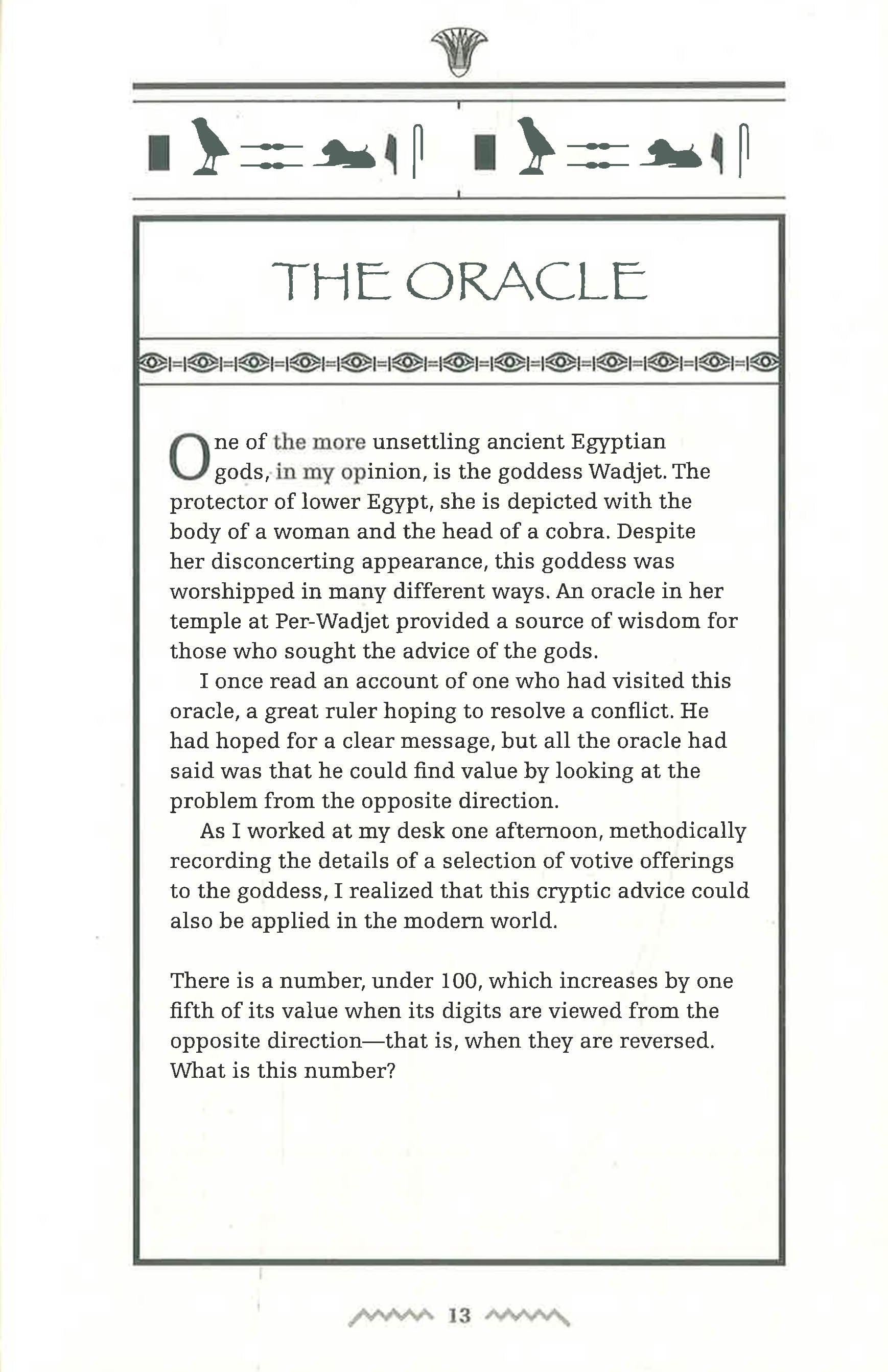 THE ORACLE

One of the more unsettling ancient Egyptian gods, in my opinion, is the goddess Wadjet. The protector of lower Egypt, she is depicted with the body of a woman and the head of a cobra. Despite her disconcerting appearance, this goddess was worshipped in many different ways. An oracle in her temple at Per-Wadjet provided a source of wisdom for those who sought the advice of the gods.

I once read an account of one who had visited this oracle, a great ruler hoping to resolve a conflict. He had hoped for a clear message, but all the oracle had said was that he could find value by looking at the problem from the opposite direction.

As I worked at my desk one afternoon, methodically recording the details of a selection of votive offerings to the goddess, I realized that this cryptic advice could also be applied in the modern world.

There is a number, under 100, which increases by one fifth of its value when its digits are viewed from the opposite direction—that is, when they are reversed. What is this number?

13